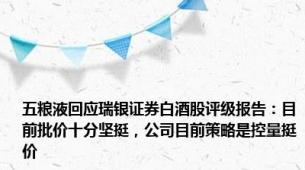 五粮液回应瑞银证券白酒股评级报告：目前批价十分坚挺，公司目前策略是控量挺价